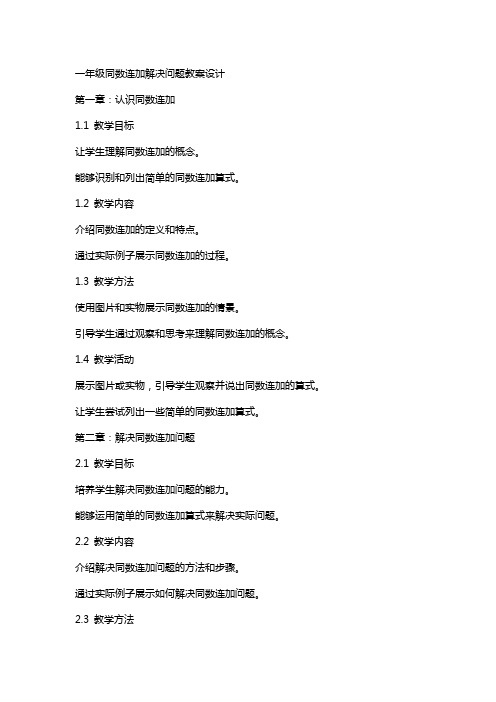 一年级同数连加解决问题教案设计

第一章：认识同数连加

1.1 教学目标

让学生理解同数连加的概念。

能够识别和列出简单的同数连加算式。

1.2 教学内容

介绍同数连加的定义和特点。

通过实际例子展示同数连加的过程。

1.3 教学方法

使用图片和实物展示同数连加的情景。

引导学生通过观察和思考来理解同数连加的概念。

1.4 教学活动

展示图片或实物，引导学生观察并说出同数连加的算式。

让学生尝试列出一些简单的同数连加算式。

第二章：解决同数连加问题

2.1 教学目标

培养学生解决同数连加问题的能力。

能够运用简单的同数连加算式来解决实际问题。

2.2 教学内容

介绍解决同数连加问题的方法和步骤。

通过实际例子展示如何解决同数连加问题。

2.3 教学方法